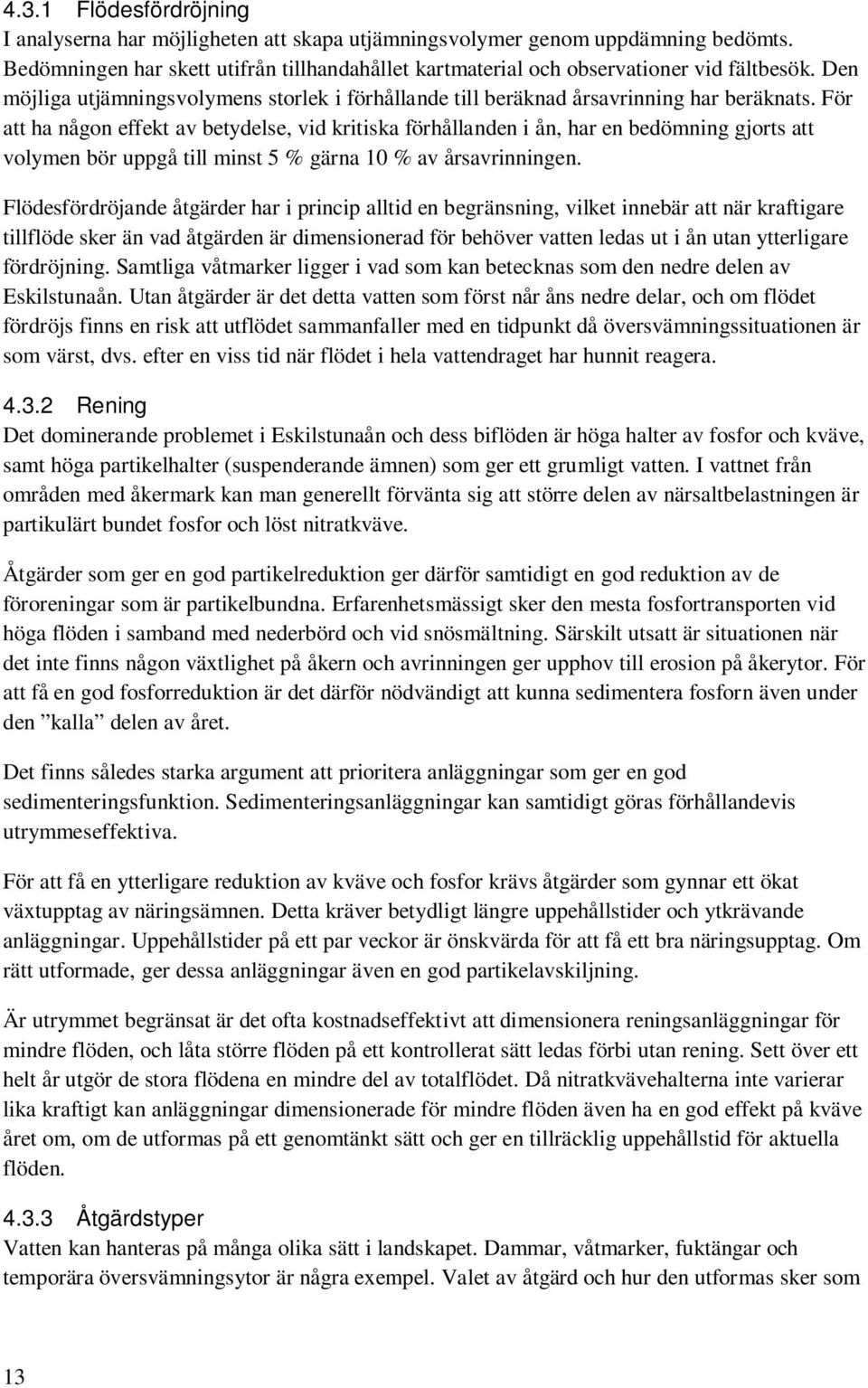 4.3.1 Flödesfördröjning
I analyserna har möjligheten att skapa utjämningsvolymer genom uppdämning bedömts. Bedömningen har skett utifrån tillhandahållet kartmaterial och observationer vid fältbesök. Den möjliga utjämningsvolymens storlek i förhållande till beräknad årsavrinning har beräknats. För att ha någon effekt av betydelse, vid kritiska förhållanden i ån, har en bedömning gjorts att volymen bör uppgå till minst 5 % gärna 10 % av årsavrinningen.

Flödesfördröjande åtgärder har i princip alltid en begränsning, vilket innebär att när kraftigare tillflöde sker än vad åtgärden är dimensionerad för behöver vatten ledas ut i ån utan ytterligare fördröjning. Samtliga våtmarker ligger i vad som kan betecknas som den nedre delen av Eskilstunaån. Utan åtgärder är det detta vatten som först når åns nedre delar, och om flödet fördröjs finns en risk att utflödet sammanfaller med en tidpunkt då översvämningssituationen är som värst, dvs. efter en viss tid när flödet i hela vattendraget har hunnit reagera.

4.3.2 Rening
Det dominerande problemet i Eskilstunaån och dess biflöden är höga halter av fosfor och kväve, samt höga partikelhalter (suspenderande ämnen) som ger ett grumligt vatten. I vattnet från områden med åkermark kan man generellt förvänta sig att större delen av närsaltbelastningen är partikulärt bundet fosfor och löst nitratkväve.

Åtgärder som ger en god partikelreduktion ger därför samtidigt en god reduktion av de föroreningar som är partikelbundna. Erfarenhetsmässigt sker den mesta fosfortransporten vid höga flöden i samband med nederbörd och vid snösmältning. Särskilt utsatt är situationen när det inte finns någon växtlighet på åkern och avrinningen ger upphov till erosion på åkerytor. För att få en god fosforreduktion är det därför nödvändigt att kunna sedimentera fosforn även under den ”kalla” delen av året.

Det finns således starka argument att prioritera anläggningar som ger en god sedimenteringsfunktion. Sedimenteringsanläggningar kan samtidigt göras förhållandevis utrymmeseffektiva.

För att få en ytterligare reduktion av kväve och fosfor krävs åtgärder som gynnar ett ökat växtupptag av näringsämnen. Detta kräver betydligt längre uppehållstider och ytkrävande anläggningar. Uppehållstider på ett par veckor är önskvärda för att få ett bra näringsupptag. Om rätt utformade, ger dessa anläggningar även en god partikelavskiljning.

Är utrymmet begränsat är det ofta kostnadseffektivt att dimensionera reningsanläggningar för mindre flöden, och låta större flöden på ett kontrollerat sätt ledas förbi utan rening. Sett över ett helt år utgör de stora flödena en mindre del av totalflödet. Då nitratkvävehalterna inte varierar lika kraftigt kan anläggningar dimensionerade för mindre flöden även ha en god effekt på kväve året om, om de utformas på ett genomtänkt sätt och ger en tillräcklig uppehållstid för aktuella flöden.

4.3.3 Åtgärdstyper
Vatten kan hanteras på många olika sätt i landskapet. Dammar, våtmarker, fuktängar och temporära översvämningsytor är några exempel. Valet av åtgärd och hur den utformas sker som

13